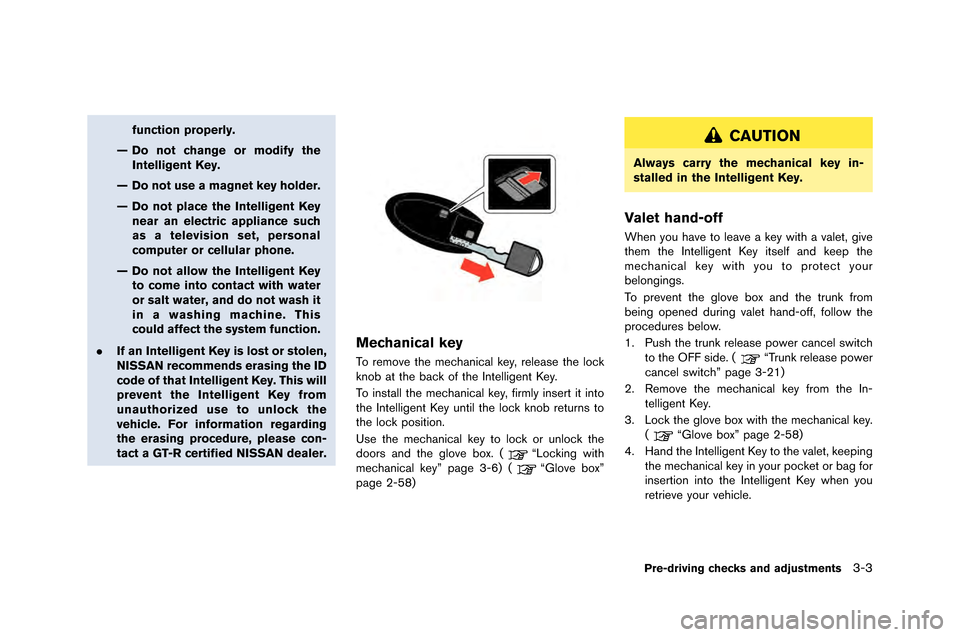 function properly.

— Do not change or modify the Intelligent Key.

— Do not use a magnet key holder.

— Do not place the Intelligent Key near an electric appliance such as a television set, personal computer or cellular phone.

— Do not allow the Intelligent Key to come into contact with water or salt water, and do not wash it in a washing machine. This could affect the system function.

. If an Intelligent Key is lost or stolen, NISSAN recommends erasing the ID code of that Intelligent Key. This will prevent the Intelligent Key from unauthorized use to unlock the vehicle. For information regarding the erasing procedure, please contact a GT-R certified NISSAN dealer.

Mechanical key

To remove the mechanical key, release the lock knob at the back of the Intelligent Key.

To install the mechanical key, firmly insert it into the Intelligent Key until the lock knob returns to the lock position.

Use the mechanical key to lock or unlock the doors and the glove box. ( “Locking with mechanical key” page 3-6) ( “Glove box” page 2-58)

CAUTION

Always carry the mechanical key installed in the Intelligent Key.

Valet hand-off

When you have to leave a key with a valet, give them the Intelligent Key itself and keep the mechanical key with you to protect your belongings.

To prevent the glove box and the trunk from being opened during valet hand-off, follow the procedures below.

1. Push the trunk release power cancel switch to the OFF side. ( “Trunk release power cancel switch” page 3-21)

2. Remove the mechanical key from the Intelligent Key.

3. Lock the glove box with the mechanical key. ( “Glove box” page 2-58)

4. Hand the Intelligent Key to the valet, keeping the mechanical key in your pocket or bag for insertion into the Intelligent Key when you retrieve your vehicle.

Pre-driving checks and adjustments 3-3

carmanualsonline.info